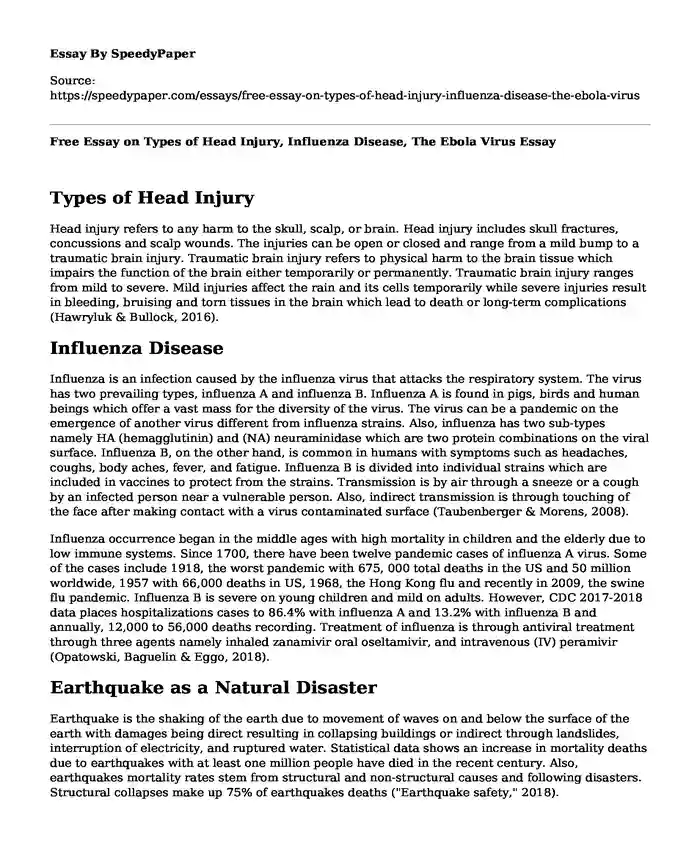 Essay By SpeedyPaper

Source:
https://speedypaper.com/essays/free-essay-on-types-of-head-injury-influenza-disease-the-ebola-virus

Free Essay on Types of Head Injury, Influenza Disease, The Ebola Virus Essay

Types of Head Injury

Head injury refers to any harm to the skull, scalp, or brain. Head injury includes skull fractures, concussions and scalp wounds. The injuries can be open or closed and range from a mild bump to a traumatic brain injury. Traumatic brain injury refers to physical harm to the brain tissue which impairs the function of the brain either temporarily or permanently. Traumatic brain injury ranges from mild to severe. Mild injuries affect the rain and its cells temporarily while severe injuries result in bleeding, bruising and torn tissues in the brain which lead to death or long-term complications (Hawryluk & Bullock, 2016).

Influenza Disease

Influenza is an infection caused by the influenza virus that attacks the respiratory system. The virus has two prevailing types, influenza A and influenza B. Influenza A is found in pigs, birds and human beings which offer a vast mass for the diversity of the virus. The virus can be a pandemic on the emergence of another virus different from influenza strains. Also, influenza has two sub-types namely HA (hemagglutinin) and (NA) neuraminidase which are two protein combinations on the viral surface. Influenza B, on the other hand, is common in humans with symptoms such as headaches, coughs, body aches, fever, and fatigue. Influenza B is divided into individual strains which are included in vaccines to protect from the strains. Transmission is by air through a sneeze or a cough by an infected person near a vulnerable person. Also, indirect transmission is through touching of the face after making contact with a virus contaminated surface (Taubenberger & Morens, 2008).

Influenza occurrence began in the middle ages with high mortality in children and the elderly due to low immune systems. Since 1700, there have been twelve pandemic cases of influenza A virus. Some of the cases include 1918, the worst pandemic with 675, 000 total deaths in the US and 50 million worldwide, 1957 with 66,000 deaths in US, 1968, the Hong Kong flu and recently in 2009, the swine flu pandemic. Influenza B is severe on young children and mild on adults. However, CDC 2017-2018 data places hospitalizations cases to 86.4% with influenza A and 13.2% with influenza B and annually, 12,000 to 56,000 deaths recording. Treatment of influenza is through antiviral treatment through three agents namely inhaled zanamivir oral oseltamivir, and intravenous (IV) peramivir (Opatowski, Baguelin & Eggo, 2018).

Earthquake as a Natural Disaster

Earthquake is the shaking of the earth due to movement of waves on and below the surface of the earth with damages being direct resulting in collapsing buildings or indirect through landslides, interruption of electricity, and ruptured water. Statistical data shows an increase in mortality deaths due to earthquakes with at least one million people have died in the recent century. Also, earthquakes mortality rates stem from structural and non-structural causes and following disasters. Structural collapses make up 75% of earthquakes deaths ("Earthquake safety," 2018).